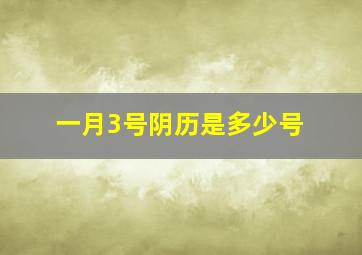 一月3号阴历是多少号